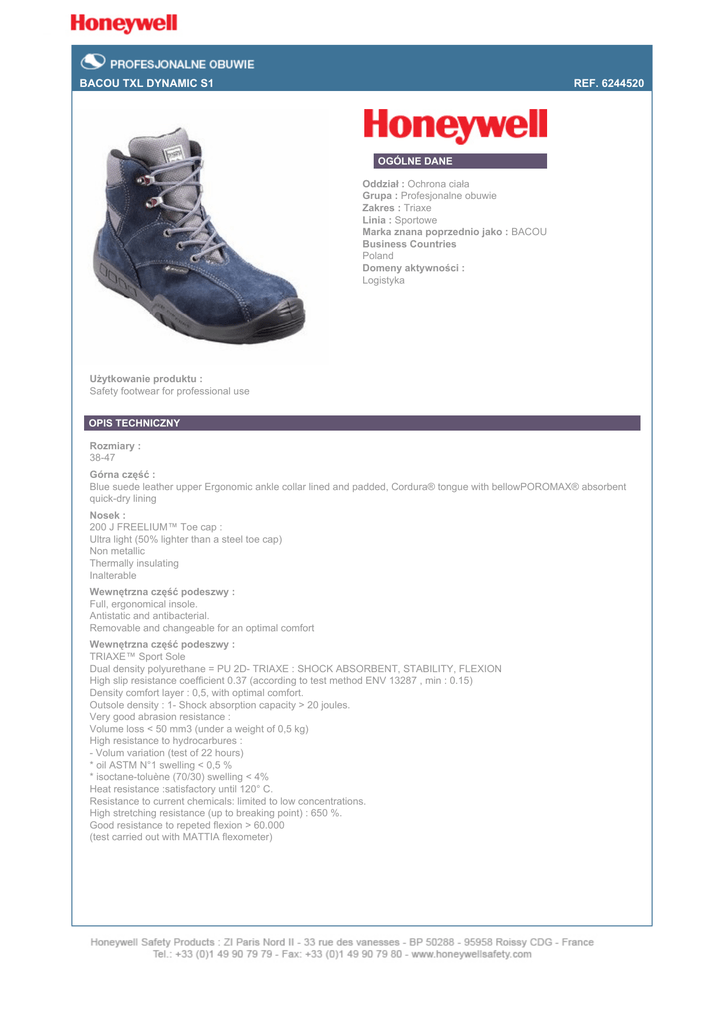 Honeywell

PROFESJONALNE OBUWIE
BACOU TXL DYNAMIC S1
REF. 6244520

Honeywell

OGÓLNE DANE

Oddział : Ochrona ciała
Grupa : Profesjonalne obuwie
Zakres : Triaxe
Linia : Sportowe
Marka znana poprzednio jako : BACOU
Business Countries
Poland
Domeny aktywności :
Logistyka

Użytkowanie produktu :
Safety footwear for professional use

OPIS TECHNICZNY

Rozmiary :
38-47

Górna część :
Blue suede leather upper Ergonomic ankle collar lined and padded, Cordura® tongue with bellowPOROMAX® absorbent quick-dry lining

Nosek :
200 J FREELIUM™ Toe cap :
Ultra light (50% lighter than a steel toe cap)
Non metallic
Thermally insulating
Inalterable

Wewnętrzna część podeszwy :
Full, ergonomical insole.
Antistatic and antibacterial.
Removable and changeable for an optimal comfort

Wewnętrzna część podeszwy :
TRIAXE™ Sport Sole
Dual density polyurethane = PU 2D- TRIAXE : SHOCK ABSORBENT, STABILITY, FLEXION
High slip resistance coefficient 0.37 (according to test method ENV 13287 , min : 0.15)
Density comfort layer : 0,5, with optimal comfort.
Outsole density : 1- Shock absorption capacity > 20 joules.
Very good abrasion resistance :
Volume loss < 50 mm3 (under a weight of 0,5 kg)
High resistance to hydrocarbures :
- Volum variation (test of 22 hours)
* oil ASTM N°1 swelling < 0,5 %
* isoctane-toluène (70/30) swelling < 4%
Heat resistance :satisfactory until 120° C.
Resistance to current chemicals: limited to low concentrations.
High stretching resistance (up to breaking point) : 650 %.
Good resistance to repeted flexion > 60,000
(test carried out with MATTIA flexometer)

Honeywell Safety Products : ZI Paris Nord II - 33 rue des vanesses - BP 50288 - 95958 Roissy CDG - France
Tel.: +33 (0)1 49 90 79 79 - Fax: +33 (0)1 49 90 79 80 - www.honeywellsafety.com